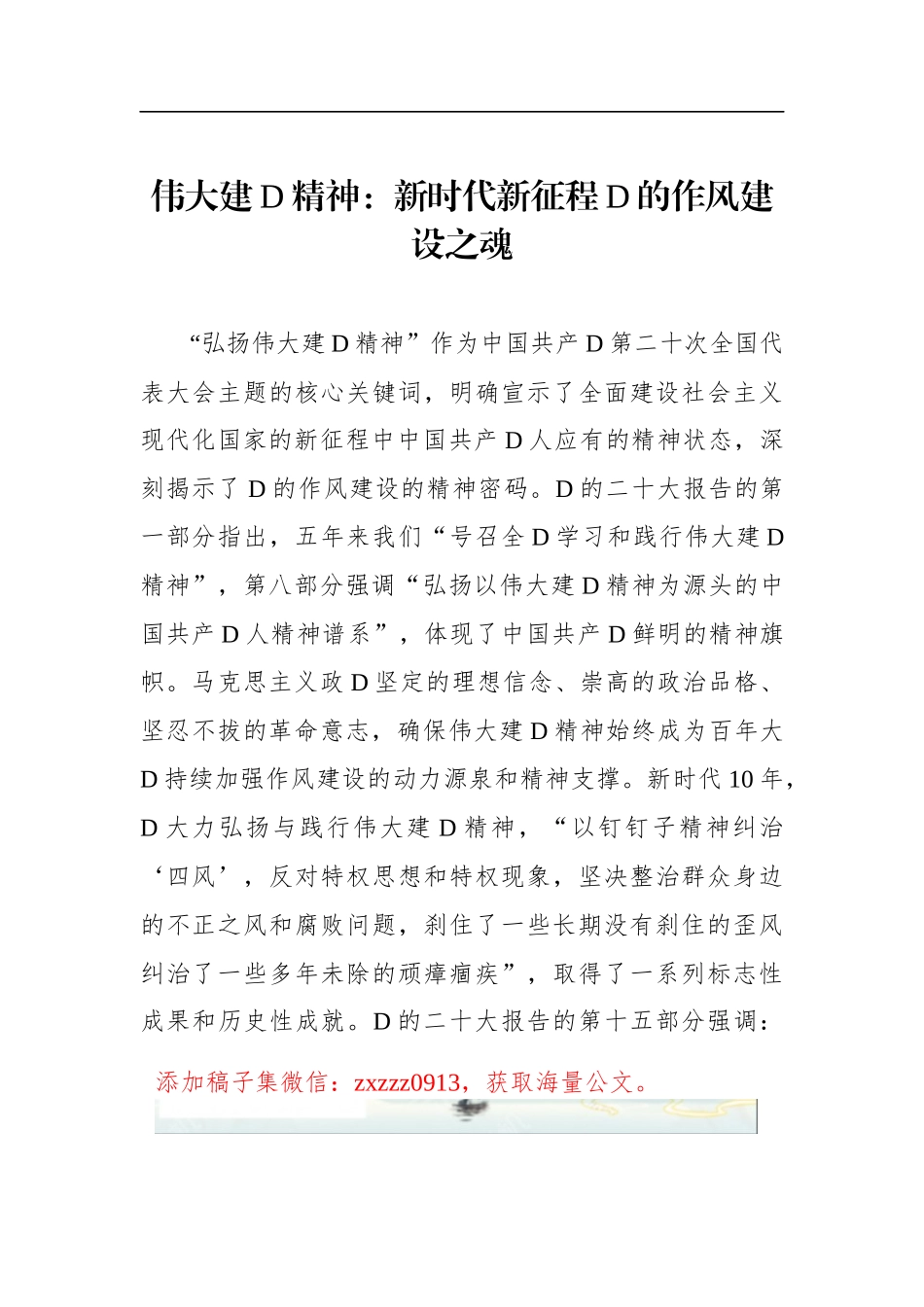 伟大建D精神：新时代新征程D的作风建设之魂

“弘扬伟大建D精神”作为中国共产D第二十次全国代表大会主题的核心关键词，明确宣示了全面建设社会主义现代化国家的新征程中中国共产D人应有的精神状态，深刻揭示了D的作风建设的精神密码。D的二十大报告的第一部分指出，五年来我们“号召全D学习和践行伟大建D精神”，第八部分强调“弘扬以伟大建D精神为源头的中国共产D人精神谱系”，体现了中国共产D鲜明的精神旗帜。马克思主义政D坚定的理想信念、崇高的政治品格、坚忍不拔的革命意志，确保伟大建D精神始终成为百年大D持续加强作风建设的动力源泉和精神支撑。新时代10年，D大力弘扬与践行伟大建D精神，“以钉钉子精神纠治‘四风’，反对特权思想和特权现象，坚决整治群众身边的不正之风和腐败问题，刹住了一些长期没有刹住的歪风纠治了一些多年未除的顽瘴痼疾”，取得了一系列标志性成果和历史性成就。D的二十大报告的第十五部分强调：

添加稿子集微信：zxzzz0913，获取海量公文。